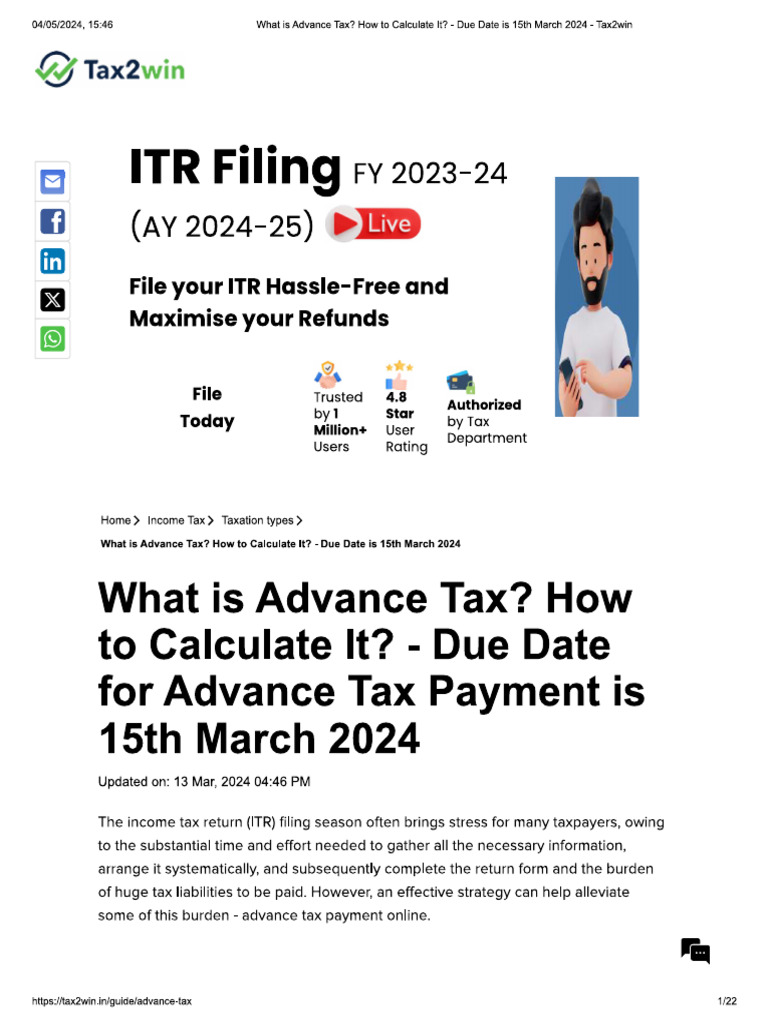 04/05/2024, 15:46 What is Advance Tax? How to Calculate It? - Due Date is 15th March 2024 - Tax2win

Tax2win

ITR Filing FY 2023-24 (AY 2024-25) Live

File your ITR Hassle-Free and Maximise your Refunds

File Today

Trusted by 1 Million+ Users

4.8 Star User Rating

Authorized by Tax Department

Home > Income Tax > Taxation types >

What is Advance Tax? How to Calculate It? - Due Date is 15th March 2024

What is Advance Tax? How to Calculate It? - Due Date for Advance Tax Payment is 15th March 2024

Updated on: 13 Mar, 2024 04:46 PM

The income tax return (ITR) filing season often brings stress for many taxpayers, owing to the substantial time and effort needed to gather all the necessary information, arrange it systematically, and subsequently complete the return form and the burden of huge tax liabilities to be paid. However, an effective strategy can help alleviate some of this burden - advance tax payment online.

https://tax2win.in/guide/advance-tax 1/22